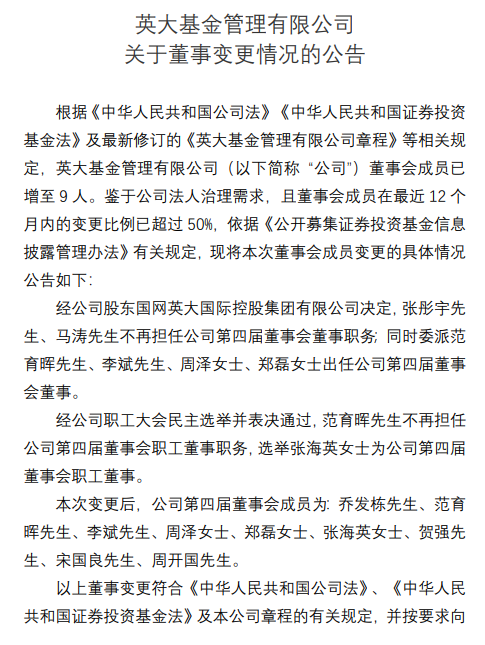 英大基金管理有限公司
关于董事变更情况的公告

根据《中华人民共和国公司法》《中华人民共和国证券投资基金法》及最新修订的《英大基金管理有限公司章程》等相关规定，英大基金管理有限公司（以下简称“公司”）董事会成员已增至 9 人。鉴于公司法人治理需求，且董事会成员在最近 12 个月内的变更比例已超过 50%，依据《公开募集证券投资基金信息披露管理办法》有关规定，现将本次董事会成员变更的具体情况公告如下：

经公司股东国网英大国际控股集团有限公司决定，张彤宇先生、马涛先生不再担任公司第四届董事会董事职务；同时委派范育晖先生、李斌先生、周泽女士、郑磊女士出任公司第四届董事会董事。

经公司职工大会民主选举并表决通过，范育晖先生不再担任公司第四届董事会职工董事职务，选举张海英女士为公司第四届董事会职工董事。

本次变更后，公司第四届董事会成员为：乔发栋先生、范育晖先生、李斌先生、周泽女士、郑磊女士、张海英女士、贺强先生、宋国良先生、周开国先生。

以上董事变更符合《中华人民共和国公司法》、《中华人民共和国证券投资基金法》及本公司章程的有关规定，并按要求向